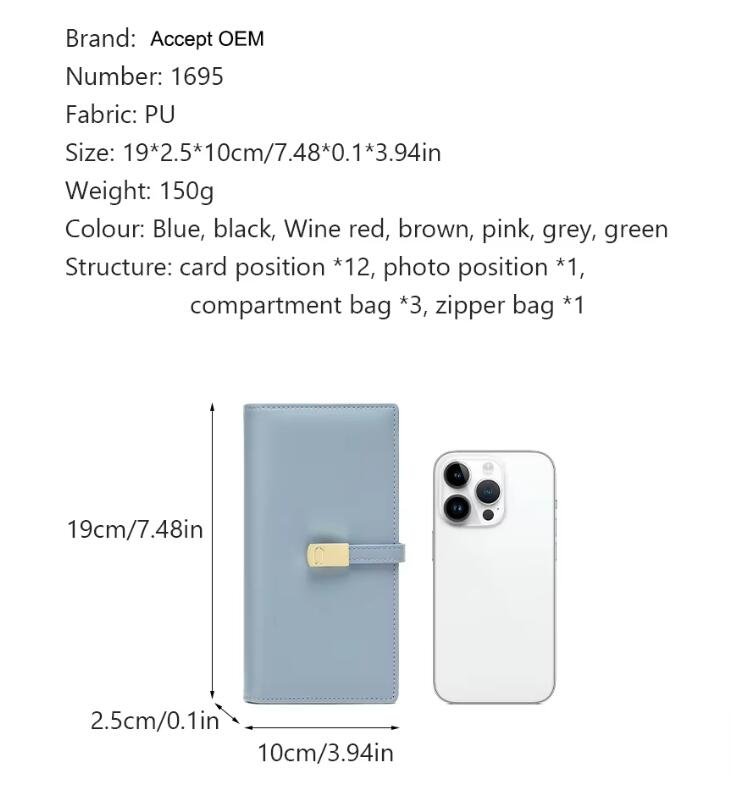 Brand: Accept OEM
Number: 1695
Fabric: PU
Size: 19*2.5*10cm/7.48*0.1*3.94in
Weight: 150g
Colour: Blue, black, Wine red, brown, pink, grey, green
Structure: card position *12, photo position *1, compartment bag *3, zipper bag *1

19cm/7.48in

2.5cm/0.1in

10cm/3.94in